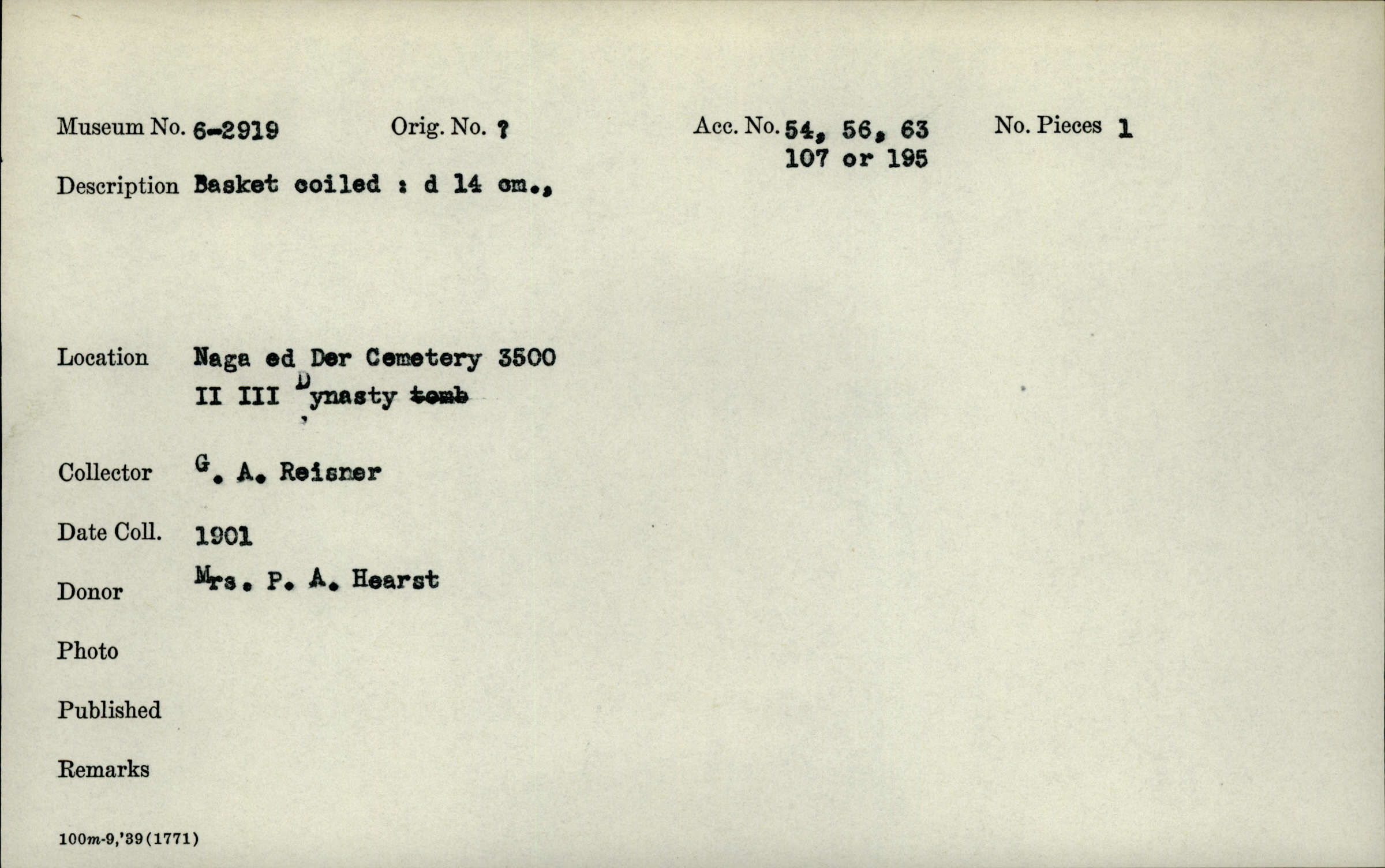 Museum No. 6-2919 Orig. No. ? Acc. No. 54, 56, 63 107 or 195 No. Pieces 1

Description Basket coiled : d 14 cm.,

Location Naga ed Der Cemetery 3500 II III Dynasty ~~tomb~~

Collector G. A. Reisner

Date Coll. 1901

Donor Mrs. P. A. Hearst

Photo

Published

Remarks

100m-9,'39(1771)